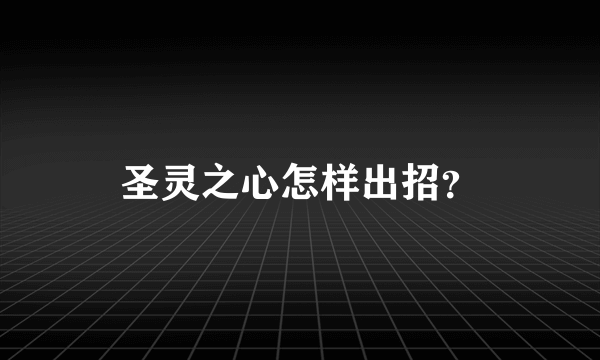 圣灵之心怎样出招?